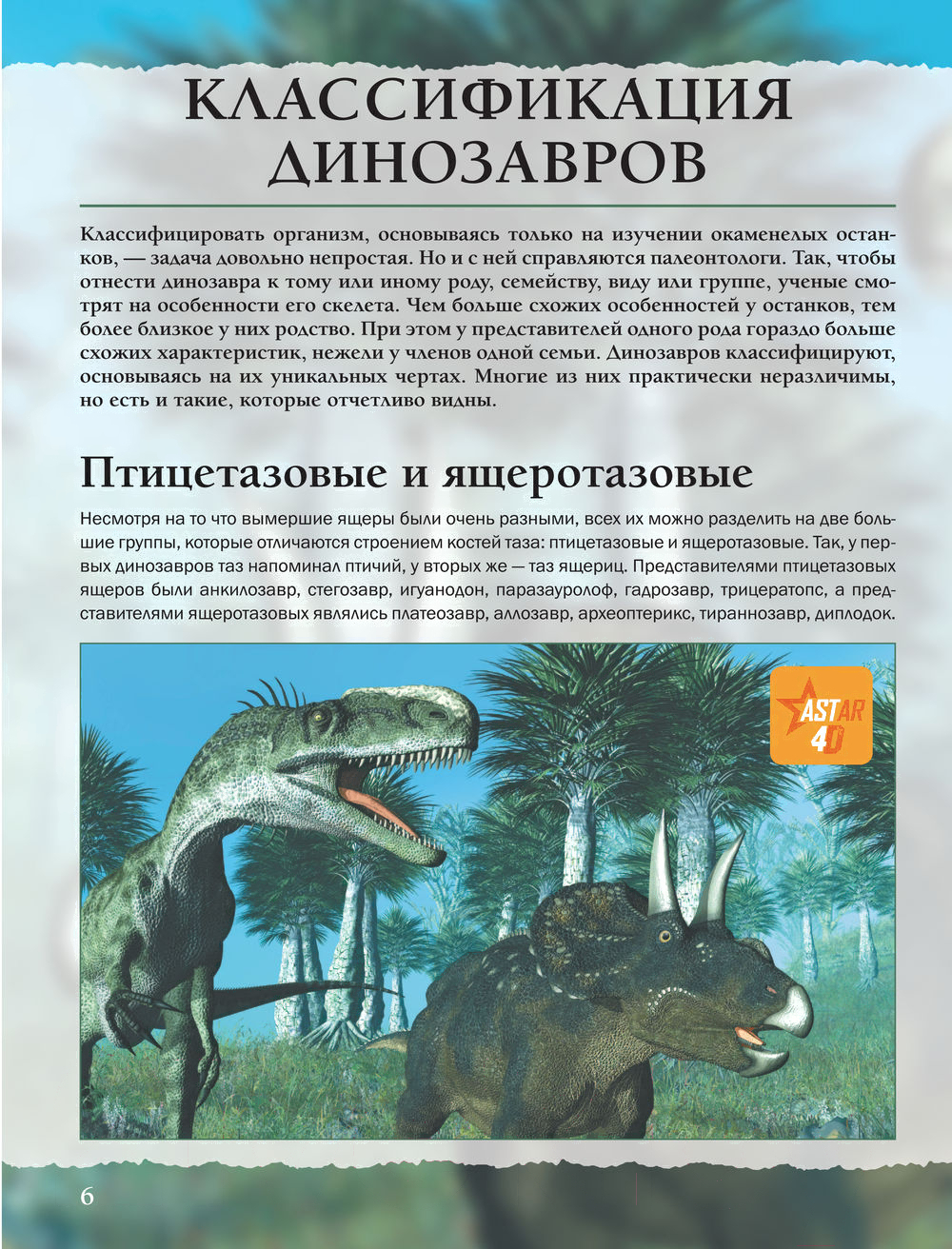 КЛАССИФИКАЦИЯ ДИНОЗАВРОВ

Классифицировать организм, основываясь только на изучении окаменелых останков, — задача довольно непростая. Но и с ней справляются палеонтологи. Так, чтобы отнести динозавра к тому или иному роду, семейству, виду или группе, ученые смотрят на особенности его скелета. Чем больше схожих особенностей у останков, тем более близкое у них родство. При этом у представителей одного рода гораздо больше схожих характеристик, нежели у членов одной семьи. Динозавров классифицируют, основываясь на их уникальных чертах. Многие из них практически неразличимы, но есть и такие, которые отчетливо видны.

Птицетазовые и ящеротазовые

Несмотря на то что вымершие ящеры были очень разными, всех их можно разделить на две большие группы, которые отличаются строением костей таза: птицетазовые и ящеротазовые. Так, у первых динозавров таз напоминал птичий, у вторых же — таз ящериц. Представителями птицетазовых ящеров были анкилозавр, стегозавр, игуанодон, паразауролоф, гадрозавр, трицератопс, а представителями ящеротазовых являлись платеозавр, аллозавр, археоптерикс, тираннозавр, диплодок.

ASTAR 4D

6